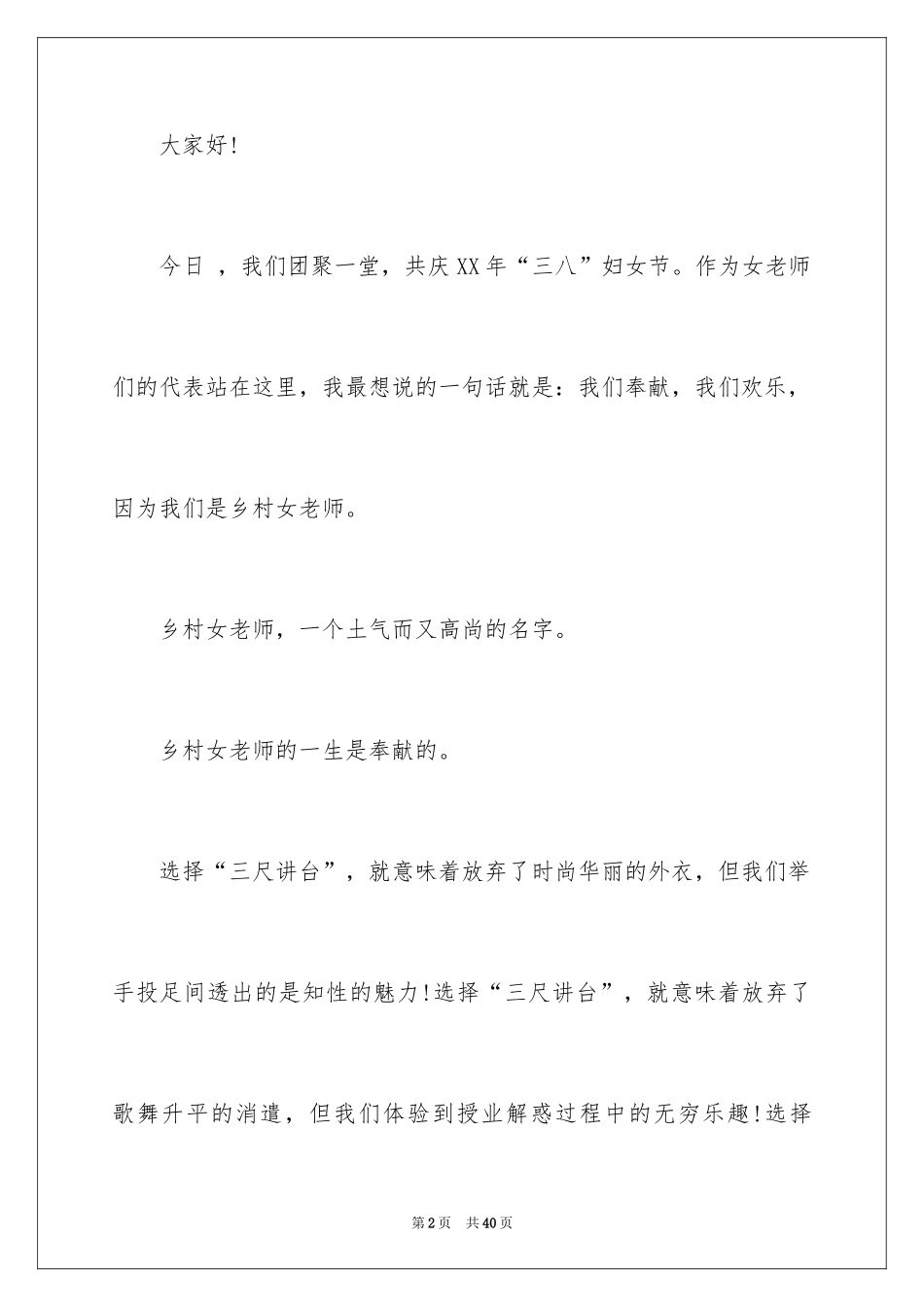 大家好!

今日 ，我们团聚一堂，共庆XX年“三八”妇女节。作为女老师们的代表站在这里，我最想说的一句话就是：我们奉献，我们欢乐，因为我们是乡村女老师。

乡村女老师，一个土气而又高尚的名字。

乡村女老师的一生是奉献的。

选择“三尺讲台”，就意味着放弃了时尚华丽的外衣，但我们举手投足间透出的是知性的魅力!选择“三尺讲台”，就意味着放弃了歌舞升平的消遣，但我们体验到授业解惑过程中的无穷乐趣!选择

第2页 共40页